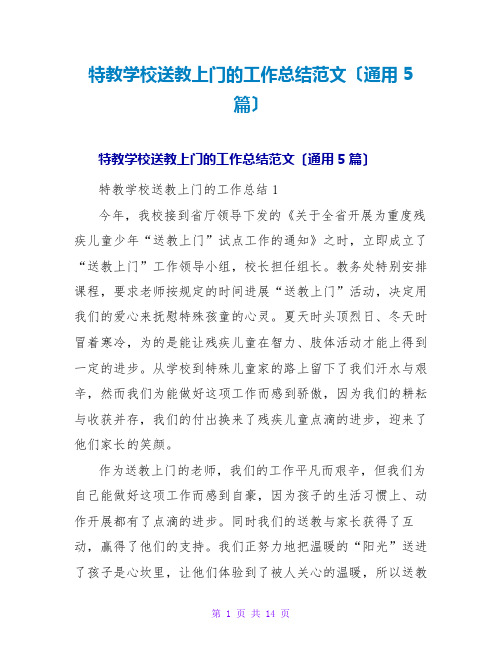 特教学校送教上门的工作总结范文〔通用 5 篇〕

特教学校送教上门的工作总结范文〔通用 5 篇〕

特教学校送教上门的工作总结 1

今年，我校接到省厅领导下发的《关于全省开展为重度残疾儿童少年“送教上门”试点工作的通知》之时，立即成立了“送教上门”工作领导小组，校长担任组长。教务处特别安排课程，要求老师按规定的时间进展“送教上门”活动，决定用我们的爱心来抚慰特殊孩童的心灵。夏天时头顶烈日、冬天时冒着寒冷，为的是能让残疾儿童在智力、肢体活动才能上得到一定的进步。从学校到特殊儿童家的路上留下了我们汗水与艰辛，然而我们为能做好这项工作而感到骄傲，因为我们的耕耘与收获并存，我们的付出换来了残疾儿童点滴的进步，迎来了他们家长的笑颜。

作为送教上门的老师，我们的工作平凡而艰辛，但我们为自己能做好这项工作而感到自豪，因为孩子的生活习惯上、动作开展都有了点滴的进步。同时我们的送教与家长获得了互动，赢得了他们的支持。我们正努力地把温暖的“阳光”送进了孩子是心坎里，让他们体验到了被人关心的温暖，所以送教

第 1 页 共 14 页